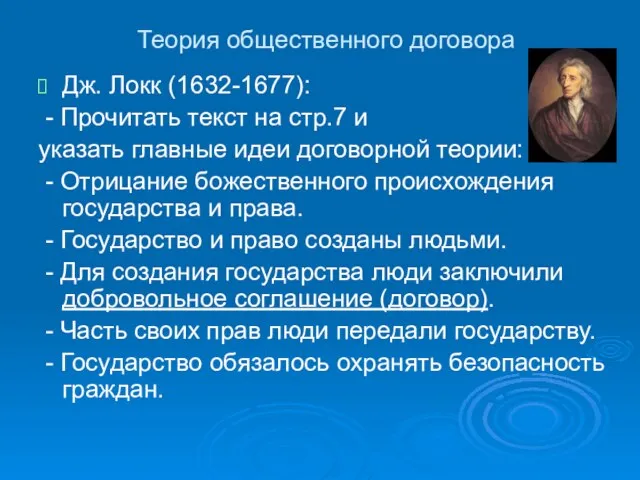 Теория общественного договора

Дж. Локк (1632-1677):

- Прочитать текст на стр.7 и указать главные идеи договорной теории:

- Отрицание божественного происхождения государства и права.

- Государство и право созданы людьми.

- Для создания государства люди заключили добровольное соглашение (договор).

- Часть своих прав люди передали государству.

- Государство обязалось охранять безопасность граждан.